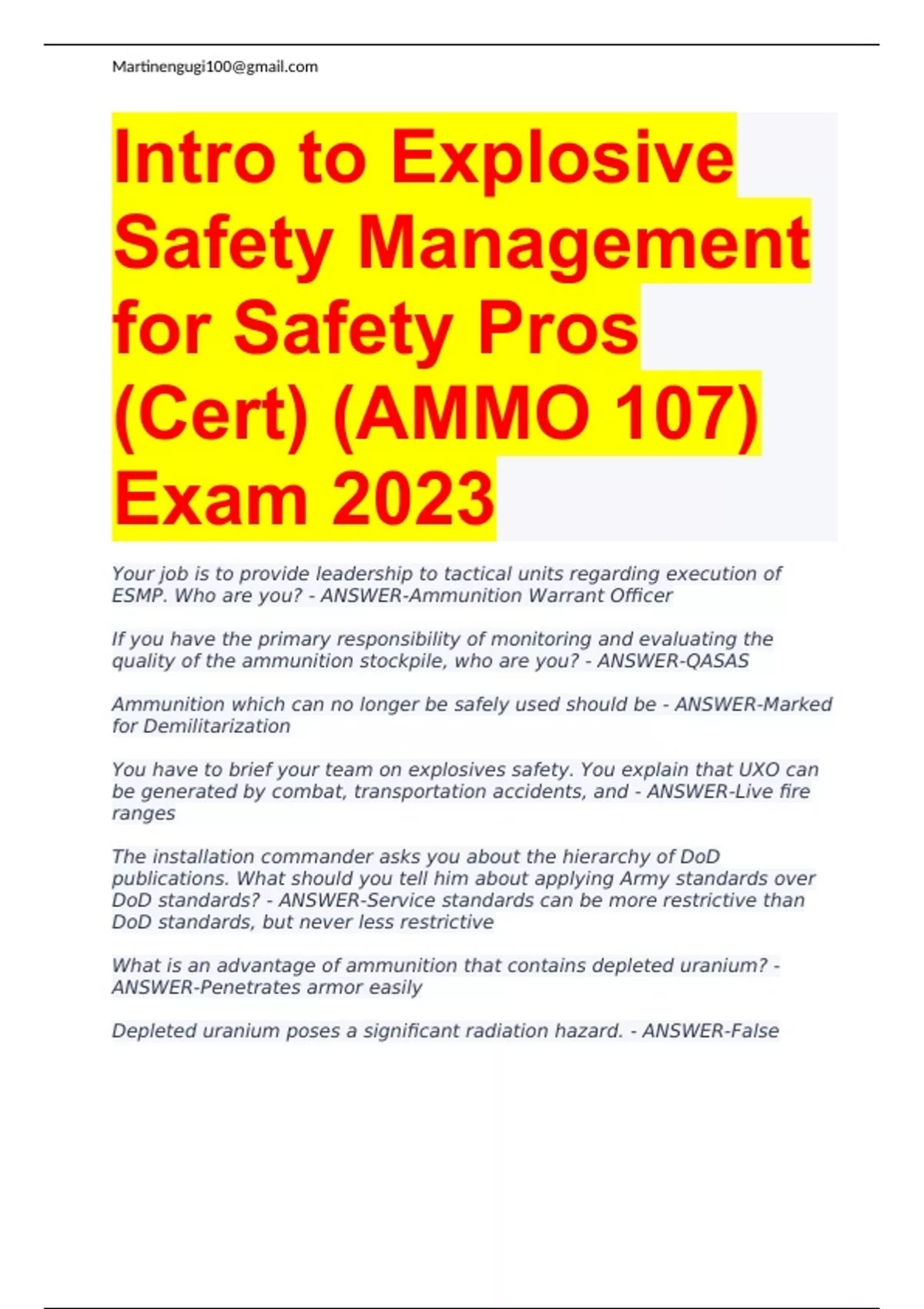 Martinengugi100@gmail.com

Intro to Explosive Safety Management for Safety Pros (Cert) (AMMO 107) Exam 2023

Your job is to provide leadership to tactical units regarding execution of ESMP. Who are you? - ANSWER-Ammunition Warrant Officer

If you have the primary responsibility of monitoring and evaluating the quality of the ammunition stockpile, who are you? - ANSWER-QASAS

Ammunition which can no longer be safely used should be - ANSWER-Marked for Demilitarization

You have to brief your team on explosives safety. You explain that UXO can be generated by combat, transportation accidents, and - ANSWER-Live fire ranges

The installation commander asks you about the hierarchy of DoD publications. What should you tell him about applying Army standards over DoD standards? - ANSWER-Service standards can be more restrictive than DoD standards, but never less restrictive

What is an advantage of ammunition that contains depleted uranium? - ANSWER-Penetrates armor easily

Depleted uranium poses a significant radiation hazard. - ANSWER-False